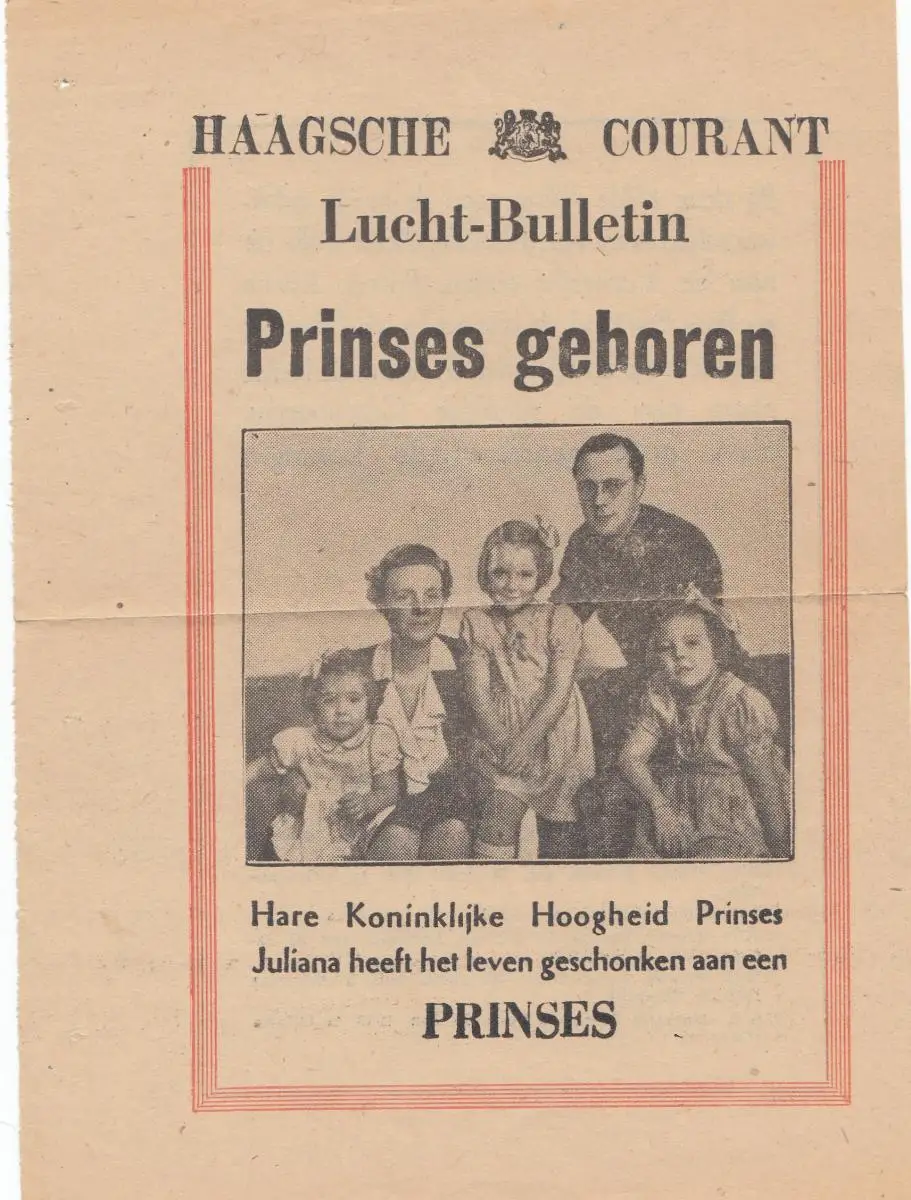 HAAGSCHE COURANT

Lucht-Bulletin

Prinses geboren

Hare Koninklijke Hoogheid Prinses Juliana heeft het leven geschonken aan een

PRINSES